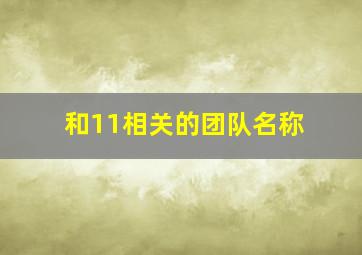 和11相关的团队名称